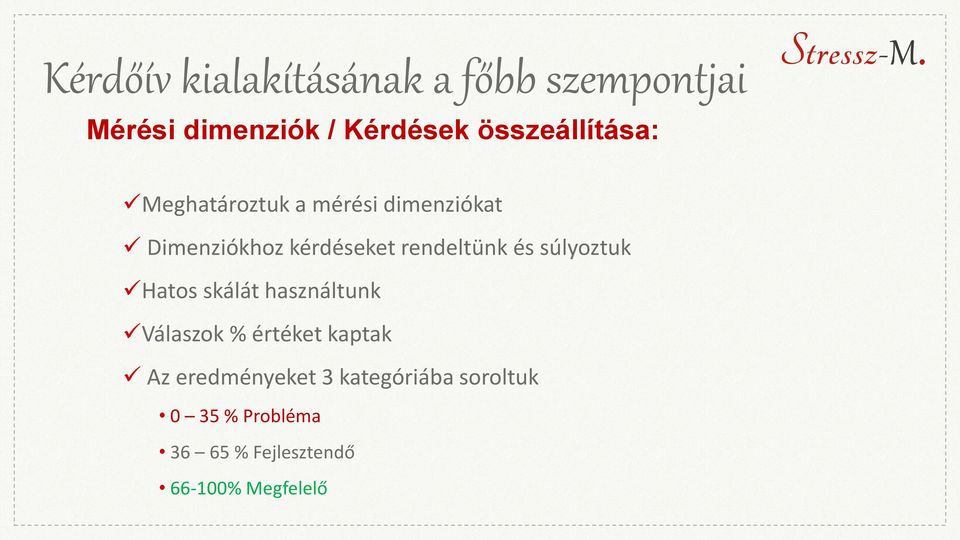 Stressz-M.

Kérdőív kialakításának a főbb szempontjai

Mérési dimenziók / Kérdések összeállítása:

✓Meghatároztuk a mérési dimenziókat

✓ Dimenziókhoz kérdéseket rendeltünk és súlyoztuk

✓Hatos skálát használtunk

✓Válaszok % értéket kaptak

✓ Az eredményeket 3 kategóriába soroltuk

• 0 – 35 % Probléma

• 36 – 65 % Fejlesztendő

• 66-100% Megfelelő